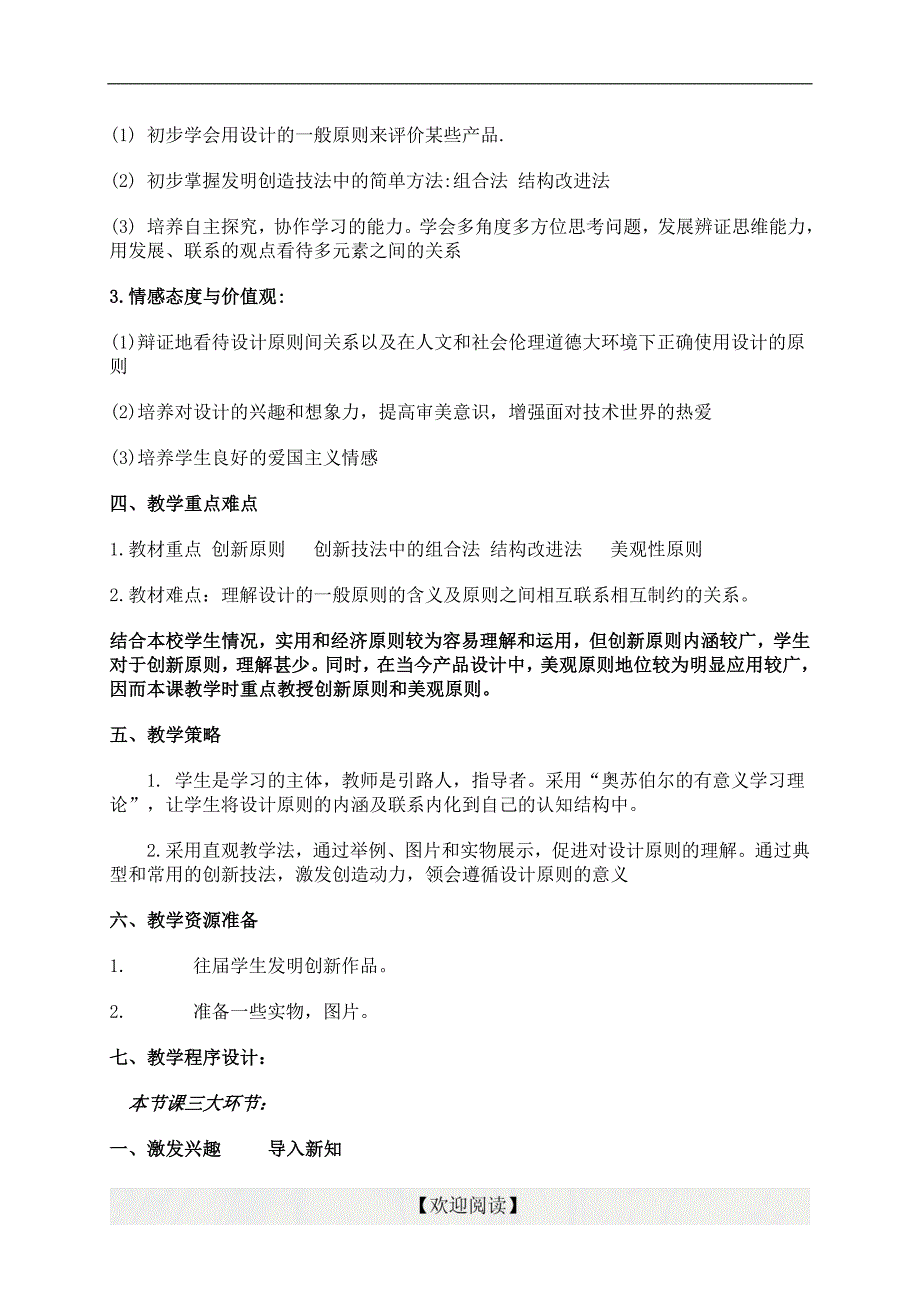 (1) 初步学会用设计的一般原则来评价某些产品.

(2) 初步掌握发明创造技法中的简单方法:组合法 结构改进法

(3) 培养自主探究，协作学习的能力。学会多角度多方位思考问题，发展辨证思维能力，用发展、联系的观点看待多元素之间的关系

3.情感态度与价值观:

(1)辩证地看待设计原则间关系以及在人文和社会伦理道德大环境下正确使用设计的原则

(2)培养对设计的兴趣和想象力，提高审美意识，增强面对技术世界的热爱

(3)培养学生良好的爱国主义情感

四、教学重点难点

1.教材重点 创新原则 创新技法中的组合法 结构改进法 美观性原则

2.教材难点：理解设计的一般原则的含义及原则之间相互联系相互制约的关系。

结合本校学生情况，实用和经济原则较为容易理解和运用，但创新原则内涵较广，学生对于创新原则，理解甚少。同时，在当今产品设计中，美观原则地位较为明显应用较广，因而本课教学时重点教授创新原则和美观原则。

五、教学策略

1. 学生是学习的主体，教师是引路人，指导者。采用“奥苏伯尔的有意义学习理论”，让学生将设计原则的内涵及联系内化到自己的认知结构中。

2.采用直观教学法，通过举例、图片和实物展示，促进对设计原则的理解。通过典型和常用的创新技法，激发创造动力，领会遵循设计原则的意义

六、教学资源准备

1. 往届学生发明创新作品。

2. 准备一些实物，图片。

七、教学程序设计：

本节课三大环节:

一、激发兴趣 导入新知

【欢迎阅读】